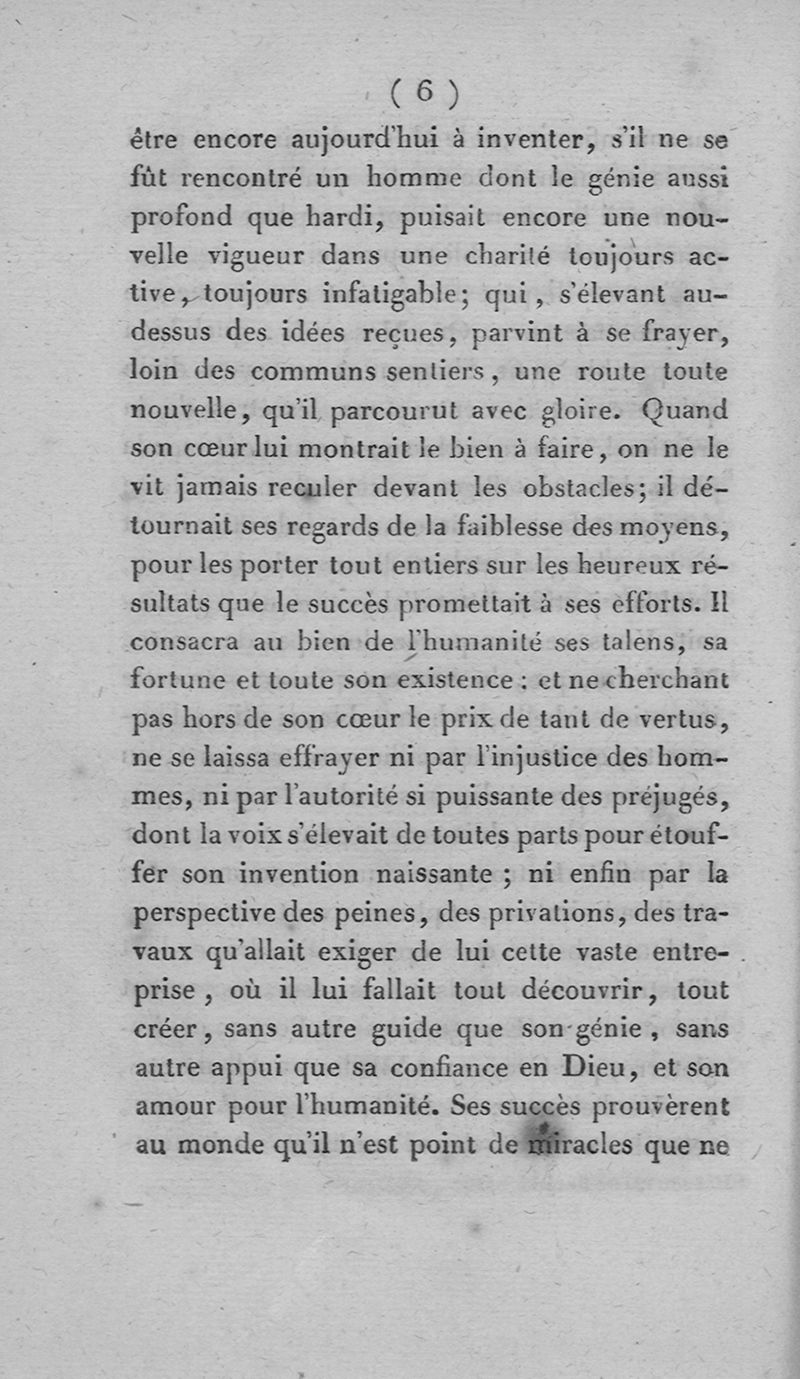 ( 6 )

être encore aujourd'hui à inventer, s'il ne se fût rencontré un homme dont le génie aussi profond que hardi, puisait encore une nouvelle vigueur dans une charité toujours active, toujours infatigable; qui, s'élevant au-dessus des idées reçues, parvint à se frayer, loin des communs sentiers, une route toute nouvelle, qu'il parcourut avec gloire. Quand son cœur lui montrait le bien à faire, on ne le vit jamais reculer devant les obstacles; il détournait ses regards de la faiblesse des moyens, pour les porter tout entiers sur les heureux résultats que le succès promettait à ses efforts. Il consacra au bien de l'humanité ses talens, sa fortune et toute son existence; et ne cherchant pas hors de son cœur le prix de tant de vertus, ne se laissa effrayer ni par l'injustice des hommes, ni par l'autorité si puissante des préjugés, dont la voix s'élevait de toutes parts pour étouffer son invention naissante; ni enfin par la perspective des peines, des privations, des travaux qu'allait exiger de lui cette vaste entreprise, où il lui fallait tout découvrir, tout créer, sans autre guide que son génie, sans autre appui que sa confiance en Dieu, et son amour pour l'humanité. Ses succès prouvèrent au monde qu'il n'est point de miracles que ne